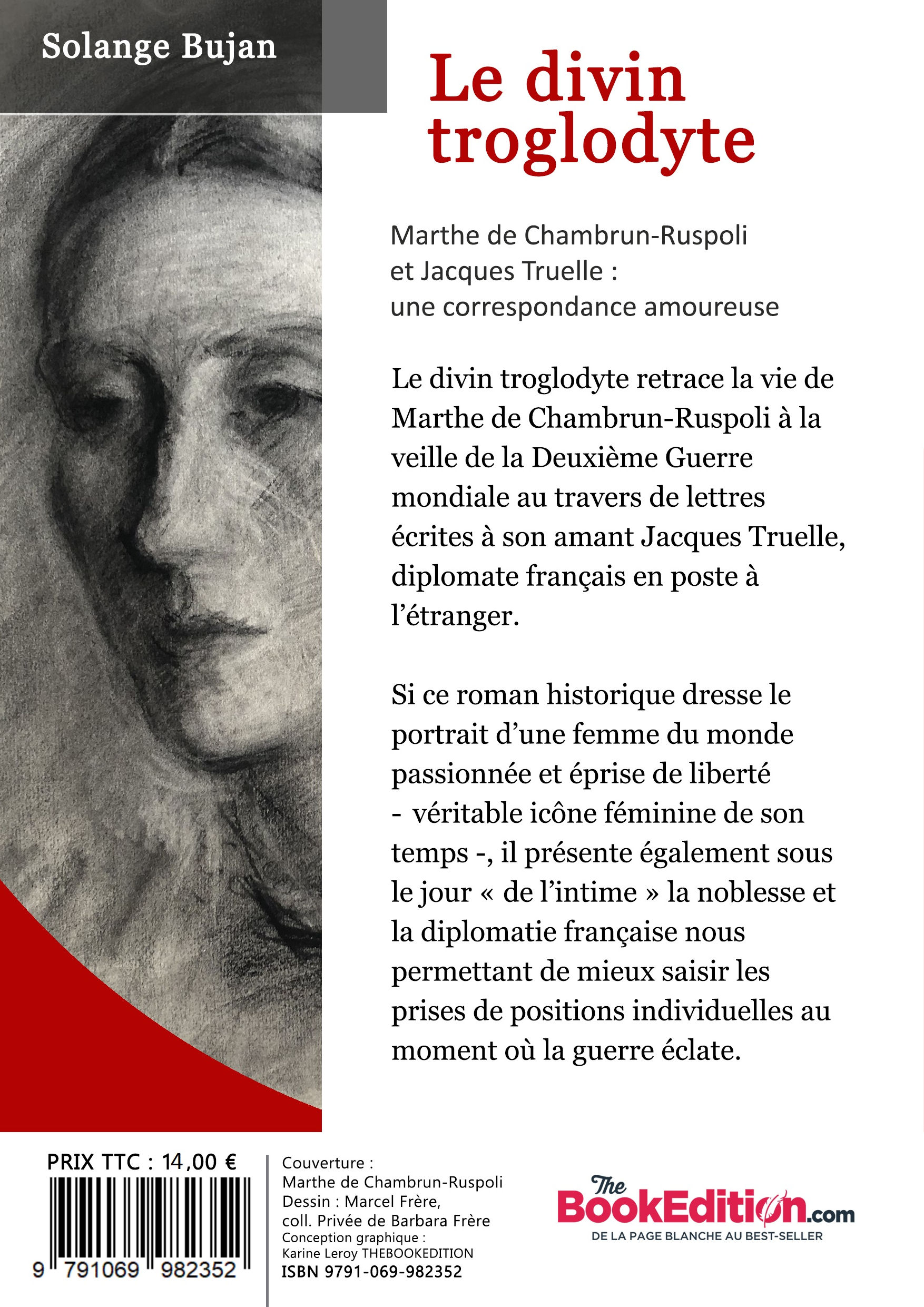 Solange Bujan

Le divin troglodyte

Marthe de Chambrun-Ruspoli
et Jacques Truelle :
une correspondance amoureuse

Le divin troglodyte retrace la vie de Marthe de Chambrun-Ruspoli à la veille de la Deuxième Guerre mondiale au travers de lettres écrites à son amant Jacques Truelle, diplomate français en poste à l'étranger.

Si ce roman historique dresse le portrait d'une femme du monde passionnée et éprise de liberté - véritable icône féminine de son temps -, il présente également sous le jour « de l'intime » la noblesse et la diplomatie française nous permettant de mieux saisir les prises de positions individuelles au moment où la guerre éclate.

PRIX TTC : 14,00 €

9 791069 982352

Couverture :
Marthe de Chambrun-Ruspoli
Dessin : Marcel Frère,
coll. Privée de Barbara Frère
Conception graphique :
Karine Leroy THEBOOKEDITION
ISBN 9791-069-982352

The BookEdition.com
DE LA PAGE BLANCHE AU BEST-SELLER